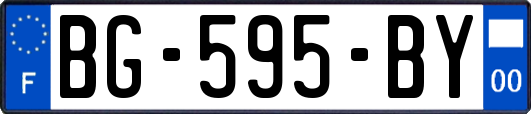 F
BG-595-BY
00